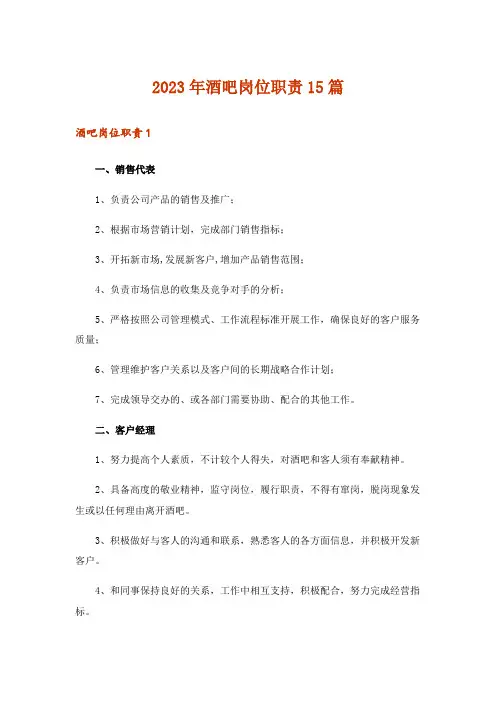 2023年酒吧岗位职责15篇

酒吧岗位职责1

一、销售代表

1、负责公司产品的销售及推广；

2、根据市场营销计划，完成部门销售指标；

3、开拓新市场,发展新客户,增加产品销售范围；

4、负责市场信息的收集及竞争对手的分析；

5、严格按照公司管理模式、工作流程标准开展工作，确保良好的客户服务质量；

6、管理维护客户关系以及客户间的长期战略合作计划；

7、完成领导交办的、或各部门需要协助、配合的其他工作。

二、客户经理

1、努力提高个人素质，不计较个人得失，对酒吧和客人须有奉献精神。

2、具备高度的敬业精神，监守岗位，履行职责，不得有窜岗，脱岗现象发生或以任何理由离开酒吧。

3、积极做好与客人的沟通和联系，熟悉客人的各方面信息，并积极开发新客户。

4、和同事保持良好的关系，工作中相互支持，积极配合，努力完成经营指标。